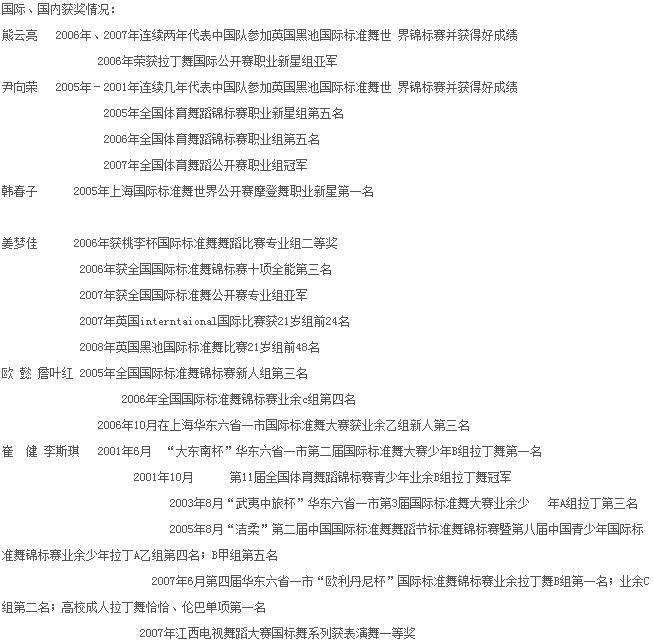 国际、国内获奖情况：

熊云亮　2006年、2007年连续两年代表中国队参加英国黑池国际标准舞世 界锦标赛并获得好成绩

2006年荣获拉丁舞国际公开赛职业新星组亚军

尹向荣　2005年－2001年连续几年代表中国队参加英国黑池国际标准舞世 界锦标赛并获得好成绩

2005年全国体育舞蹈锦标赛职业新星组第五名

2006年全国体育舞蹈锦标赛职业组第五名

2007年全国体育舞蹈公开赛职业组冠军

韩春子　2005年上海国际标准舞世界公开赛摩登舞职业新星第一名

姜梦佳　2006年获桃李杯国际标准舞舞蹈比赛专业组二等奖

2006年获全国国际标准舞锦标赛十项全能第三名

2007年获全国国际标准舞公开赛专业组亚军

2007年英国interntaional国际比赛获21岁组前24名

2008年英国黑池国际标准舞比赛21岁组前48名

欧 懿 詹叶红 2005年全国国际标准舞锦标赛新人组第三名

2006年全国国际标准舞锦标赛业余c组第四名

2006年10月在上海华东六省一市国际标准舞大赛获业余乙组新人第三名

崔　健 李斯琪　2001年6月　“大东南杯”华东六省一市第二届国际标准舞大赛少年B组拉丁舞第一名

2001年10月　第11届全国体育舞蹈锦标赛青少年业余B组拉丁舞冠军

2003年8月“武夷中旅杯”华东六省一市第3届国际标准舞大赛业余少　年A组拉丁第三名

2005年8月“洁柔”第二届中国国际标准舞舞蹈节标准舞锦标赛暨第八届中国青少年国际标准舞锦标赛业余少年拉丁A乙组第四名；B甲组第五名

2007年6月第四届华东六省一市“欧利丹尼杯”国际标准舞锦标赛业余拉丁舞B组第一名；业余C组第二名；高校成人拉丁舞恰恰、伦巴单项第一名

2007年江西电视舞蹈大赛国标舞系列获表演舞一等奖